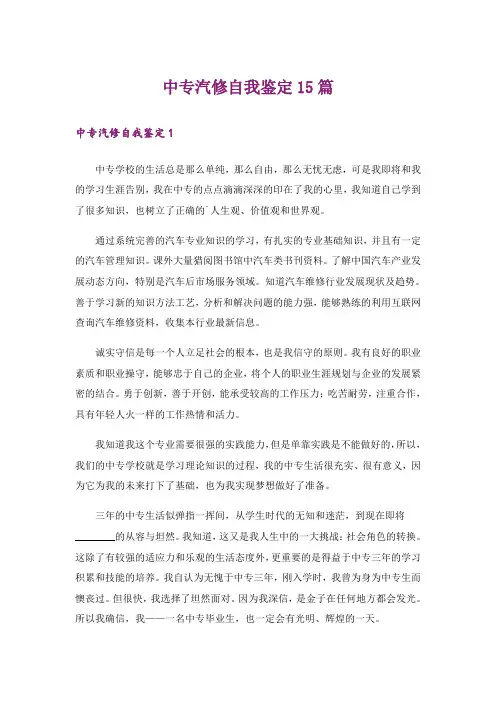 中专汽修自我鉴定15篇

中专汽修自我鉴定1

中专学校的生活总是那么单纯，那么自由，那么无忧无虑，可是我即将和我的学习生涯告别，我在中专的点点滴滴深深的印在了我的心里，我知道自己学到了很多知识，也树立了正确的`人生观、价值观和世界观。

通过系统完善的汽车专业知识的学习，有扎实的专业基础知识，并且有一定的汽车管理知识。课外大量猎阅图书馆中汽车类书刊资料。了解中国汽车产业发展动态方向，特别是汽车后市场服务领域。知道汽车维修行业发展现状及趋势。善于学习新的知识方法工艺，分析和解决问题的能力强，能够熟练的利用互联网查询汽车维修资料，收集本行业最新信息。

诚实守信是每一个人立足社会的根本，也是我信守的原则。我有良好的职业素质和职业操守，能够忠于自己的企业，将个人的职业生涯规划与企业的发展紧密的结合。勇于创新，善于开创，能承受较高的工作压力；吃苦耐劳，注重合作，具有年轻人火一样的工作热情和活力。

我知道我这个专业需要很强的实践能力，但是单靠实践是不能做好的，所以，我们的中专学校就是学习理论知识的过程，我的中专生活很充实、很有意义，因为它为我的未来打下了基础，也为我实现梦想做好了准备。

三年的中专生活似弹指一挥间，从学生时代的无知和迷茫，到现在即将________的从容与坦然。我知道，这又是我人生中的一大挑战：社会角色的转换。这除了有较强的适应力和乐观的生活态度外，更重要的是得益于中专三年的学习积累和技能的培养。我自认为无愧于中专三年，刚入学时，我曾为身为中专生而懊丧过。但很快，我选择了坦然面对。因为我深信，是金子在任何地方都会发光。所以我确信，我——一名中专毕业生，也一定会有光明、辉煌的一天。